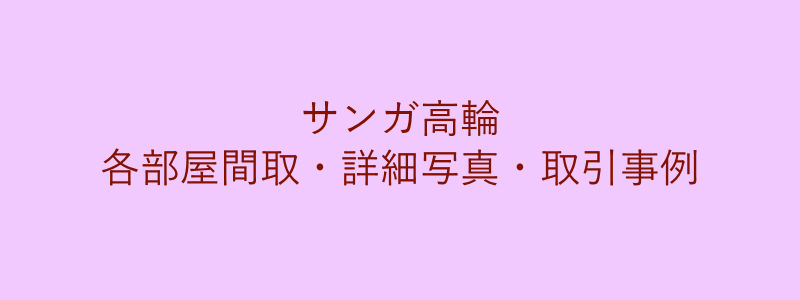 サンガ高輪
各部屋間取・詳細写真・取引事例